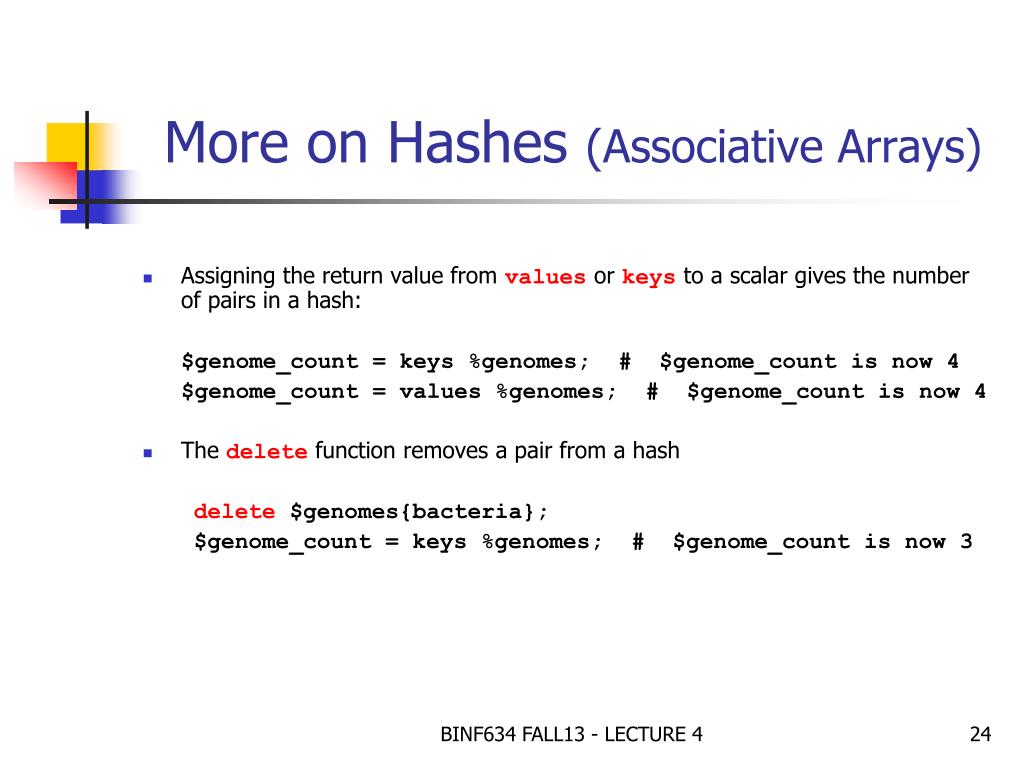 More on Hashes (Associative Arrays)

- Assigning the return value from values or keys to a scalar gives the number of pairs in a hash:

$genome_count = keys %genomes;  #  $genome_count is now 4
$genome_count = values %genomes;  #  $genome_count is now 4

- The delete function removes a pair from a hash

delete $genomes{bacteria};
$genome_count = keys %genomes;  #  $genome_count is now 3

BINF634 FALL13 - LECTURE 4

24